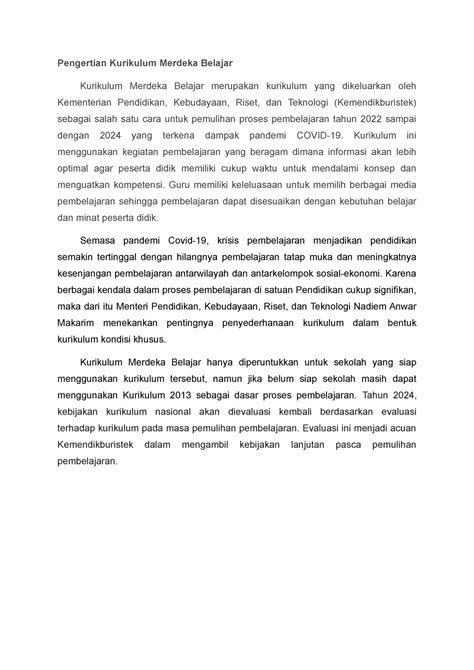 Pengertian Kurikulum Merdeka Belajar

Kurikulum Merdeka Belajar merupakan kurikulum yang dikeluarkan oleh Kementerian Pendidikan, Kebudayaan, Riset, dan Teknologi (Kemendikburistek) sebagai salah satu cara untuk pemulihan proses pembelajaran tahun 2022 sampai dengan 2024 yang terkena dampak pandemi COVID-19. Kurikulum ini menggunakan kegiatan pembelajaran yang beragam dimana informasi akan lebih optimal agar peserta didik memiliki cukup waktu untuk mendalami konsep dan menguatkan kompetensi. Guru memiliki keleluasaan untuk memilih berbagai media pembelajaran sehingga pembelajaran dapat disesuaikan dengan kebutuhan belajar dan minat peserta didik.

Semasa pandemi Covid-19, krisis pembelajaran menjadikan pendidikan semakin tertinggal dengan hilangnya pembelajaran tatap muka dan meningkatnya kesenjangan pembelajaran antarwilayah dan antarkelompok sosial-ekonomi. Karena berbagai kendala dalam proses pembelajaran di satuan Pendidikan cukup signifikan, maka dari itu Menteri Pendidikan, Kebudayaan, Riset, dan Teknologi Nadiem Anwar Makarim menekankan pentingnya penyederhanaan kurikulum dalam bentuk kurikulum kondisi khusus.

Kurikulum Merdeka Belajar hanya diperuntukkan untuk sekolah yang siap menggunakan kurikulum tersebut, namun jika belum siap sekolah masih dapat menggunakan Kurikulum 2013 sebagai dasar proses pembelajaran. Tahun 2024, kebijakan kurikulum nasional akan dievaluasi kembali berdasarkan evaluasi terhadap kurikulum pada masa pemulihan pembelajaran. Evaluasi ini menjadi acuan Kemendikburistek dalam mengambil kebijakan lanjutan pasca pemulihan pembelajaran.